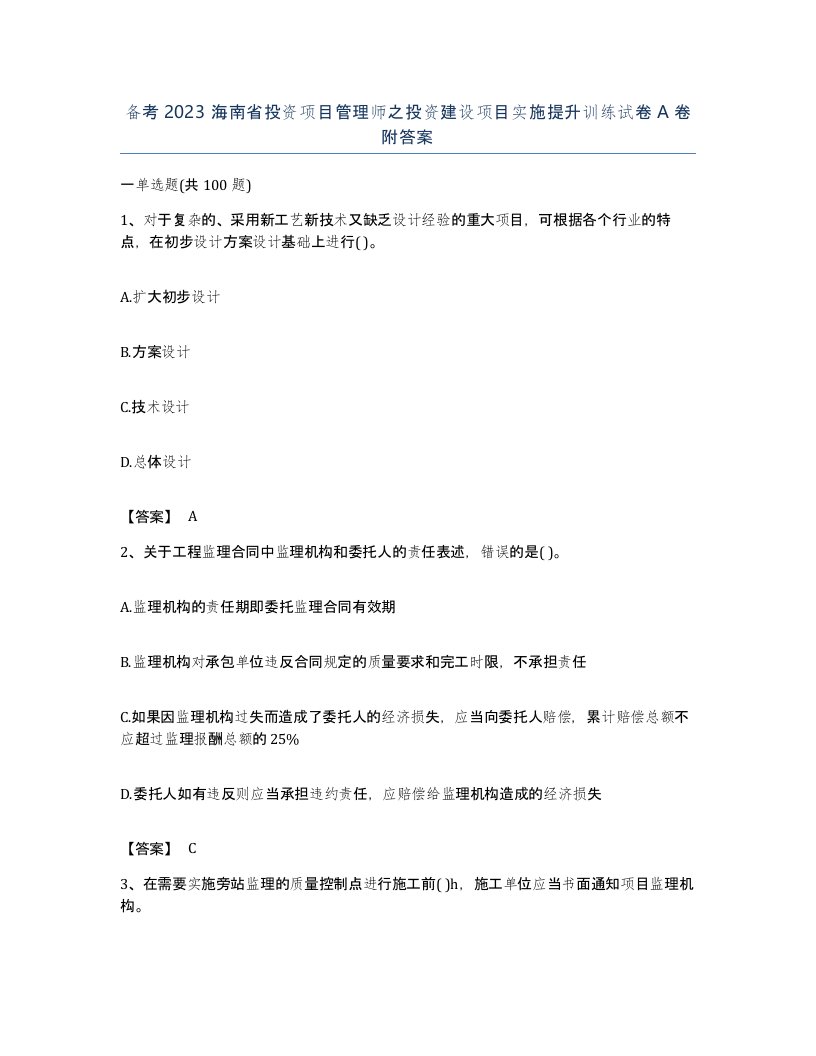 备考2023海南省投资项目管理师之投资建设项目实施提升训练试卷A卷附答案

一单选题(共100题)

1、对于复杂的、采用新工艺新技术又缺乏设计经验的重大项目，可根据各个行业的特点，在初步设计方案设计基础上进行( )。

A.扩大初步设计

B.方案设计

C.技术设计

D.总体设计

【答案】 A

2、关于工程监理合同中监理机构和委托人的责任表述，错误的是( )。

A.监理机构的责任期即委托监理合同有效期

B.监理机构对承包单位违反合同规定的质量要求和完工时限，不承担责任

C.如果因监理机构过失而造成了委托人的经济损失，应当向委托人赔偿，累计赔偿总额不应超过监理报酬总额的25%

D.委托人如有违反则应当承担违约责任，应赔偿给监理机构造成的经济损失

【答案】 C

3、在需要实施旁站监理的质量控制点进行施工前( )h，施工单位应当书面通知项目监理机构。